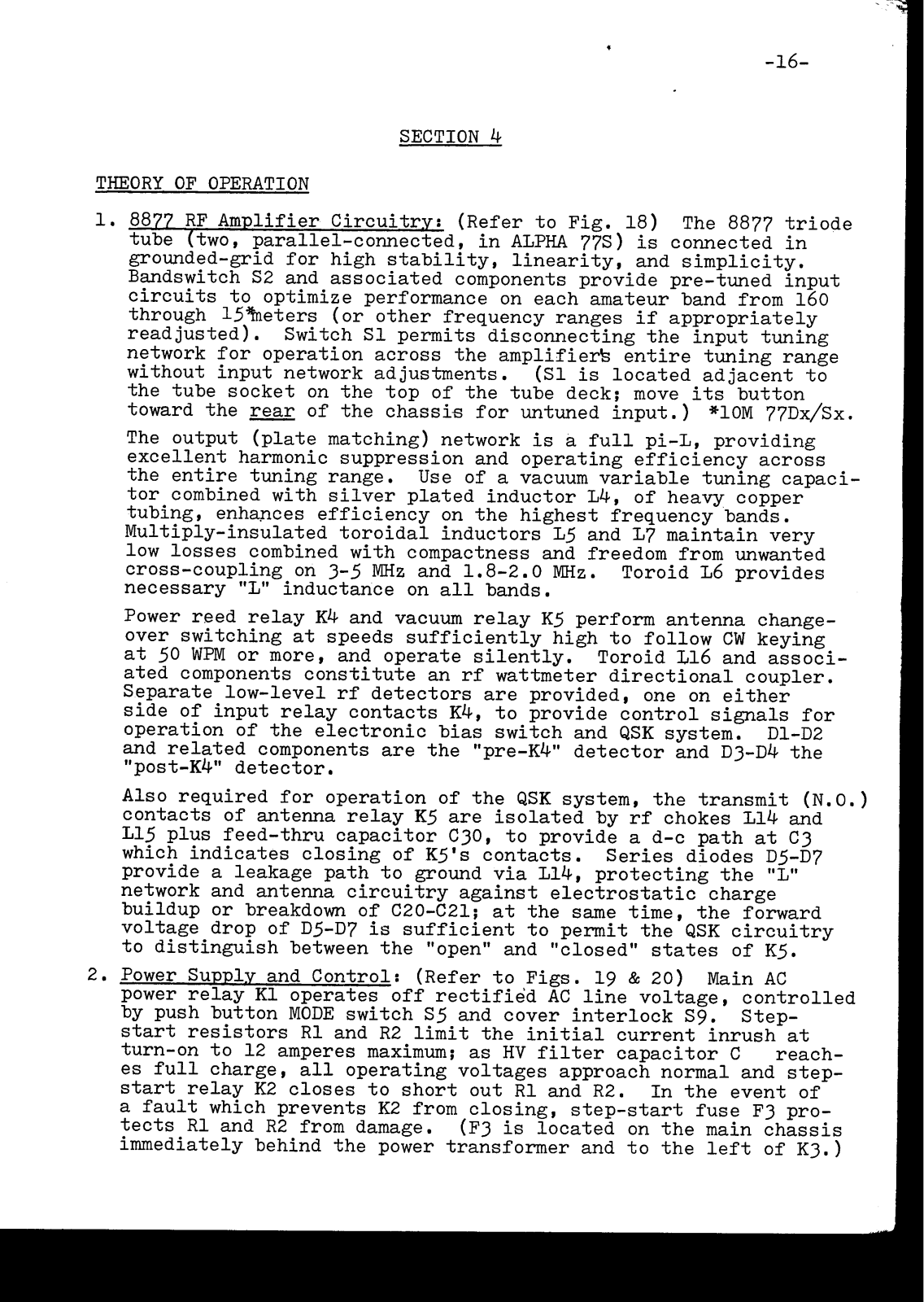 -16-

SECTION 4

THEORY OF OPERATION

1. 8877 RF Amplifier Circuitry: (Refer to Fig. 18) The 8877 triode tube (two, parallel-connected, in ALPHA 77S) is connected in grounded-grid for high stability, linearity, and simplicity. Bandswitch S2 and associated components provide pre-tuned input circuits to optimize performance on each amateur band from 160 through 15*meters (or other frequency ranges if appropriately readjusted). Switch S1 permits disconnecting the input tuning network for operation across the amplifier's entire tuning range without input network adjustments. (S1 is located adjacent to the tube socket on the top of the tube deck; move its button toward the rear of the chassis for untuned input.) *10M 77Dx/Sx.

The output (plate matching) network is a full pi-L, providing excellent harmonic suppression and operating efficiency across the entire tuning range. Use of a vacuum variable tuning capacitor combined with silver plated inductor L4, of heavy copper tubing, enhances efficiency on the highest frequency bands. Multiply-insulated toroidal inductors L5 and L7 maintain very low losses combined with compactness and freedom from unwanted cross-coupling on 3-5 MHz and 1.8-2.0 MHz. Toroid L6 provides necessary "L" inductance on all bands.

Power reed relay K4 and vacuum relay K5 perform antenna changeover switching at speeds sufficiently high to follow CW keying at 50 WPM or more, and operate silently. Toroid L16 and associated components constitute an rf wattmeter directional coupler. Separate low-level rf detectors are provided, one on either side of input relay contacts K4, to provide control signals for operation of the electronic bias switch and QSK system. D1-D2 and related components are the "pre-K4" detector and D3-D4 the "post-K4" detector.

Also required for operation of the QSK system, the transmit (N.O.) contacts of antenna relay K5 are isolated by rf chokes L14 and L15 plus feed-thru capacitor C30, to provide a d-c path at C3 which indicates closing of K5's contacts. Series diodes D5-D7 provide a leakage path to ground via L14, protecting the "L" network and antenna circuitry against electrostatic charge buildup or breakdown of C20-C21; at the same time, the forward voltage drop of D5-D7 is sufficient to permit the QSK circuitry to distinguish between the "open" and "closed" states of K5.

2. Power Supply and Control: (Refer to Figs. 19 & 20) Main AC power relay K1 operates off rectified AC line voltage, controlled by push button MODE switch S5 and cover interlock S9. Step-start resistors R1 and R2 limit the initial current inrush at turn-on to 12 amperes maximum; as HV filter capacitor C reaches full charge, all operating voltages approach normal and step-start relay K2 closes to short out R1 and R2. In the event of a fault which prevents K2 from closing, step-start fuse F3 protects R1 and R2 from damage. (F3 is located on the main chassis immediately behind the power transformer and to the left of K3.)